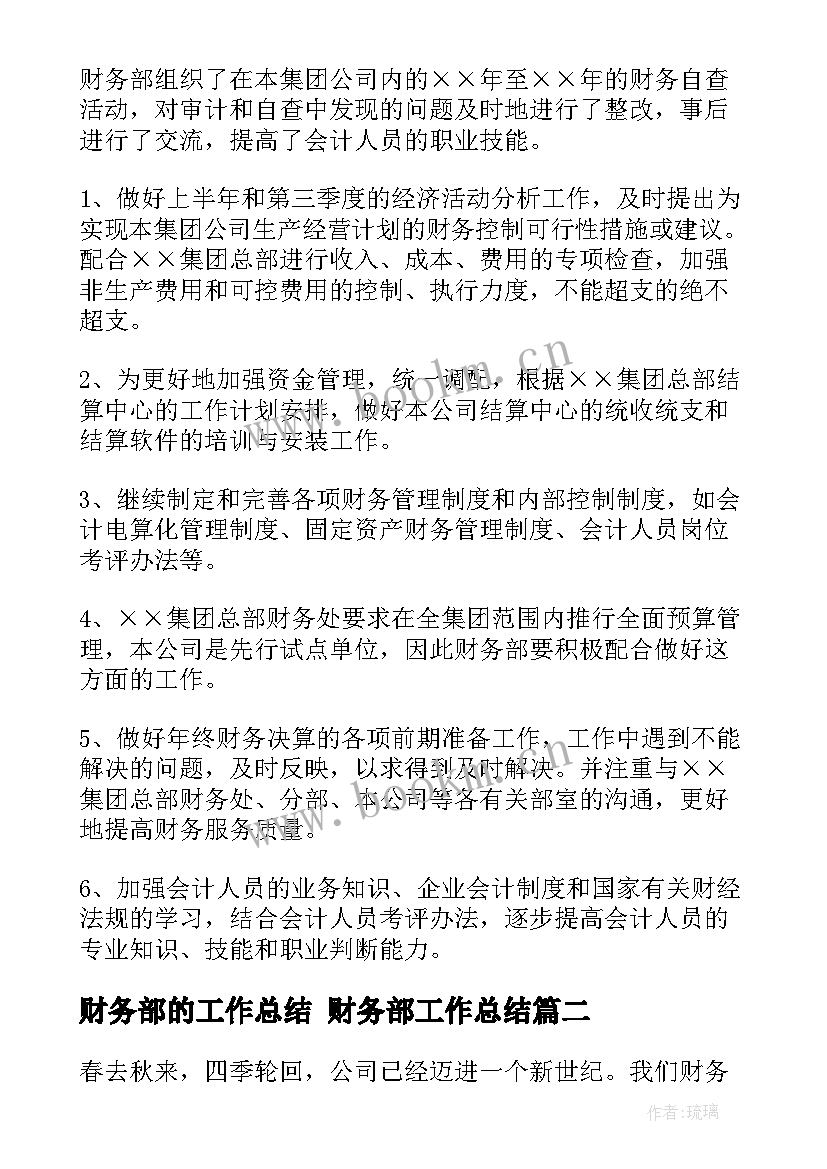 财务部组织了在本集团公司内的××年至××年的财务自查活动，对审计和自查中发现的问题及时地进行了整改，事后进行了交流，提高了会计人员的职业技能。

1、做好上半年和第三季度的经济活动分析工作，及时提出为实现本集团公司生产经营计划的财务控制可行性措施或建议。配合××集团总部进行收入、成本、费用的专项检查，加强非生产费用和可控费用的控制、执行力度，不能超支的绝不超支。

2、为更好地加强资金管理，统一调配，根据××集团总部结算中心的工作计划安排，做好本公司结算中心的统收统支和结算软件的培训与安装工作。

3、继续制定和完善各项财务管理制度和内部控制制度，如会计电算化管理制度、固定资产财务管理制度、会计人员岗位考评办法等。

4、××集团总部财务处要求在全集团范围内推行全面预算管理，本公司是先行试点单位，因此财务部要积极配合做好这方面的工作。

5、做好年终财务决算的各项前期准备工作，工作中遇到不能解决的问题，及时反映，以求得到及时解决。并注重与××集团总部财务处、分部、本公司等各有关部室的沟通，更好地提高财务服务质量。

6、加强会计人员的业务知识、企业会计制度和国家有关财经法规的学习，结合会计人员考评办法，逐步提高会计人员的专业知识、技能和职业判断能力。

财务部的工作总结 财务部工作总结篇二

春去秋来，四季轮回，公司已经迈进一个新世纪。我们财务

www.bookm.cn

作者：琉璃